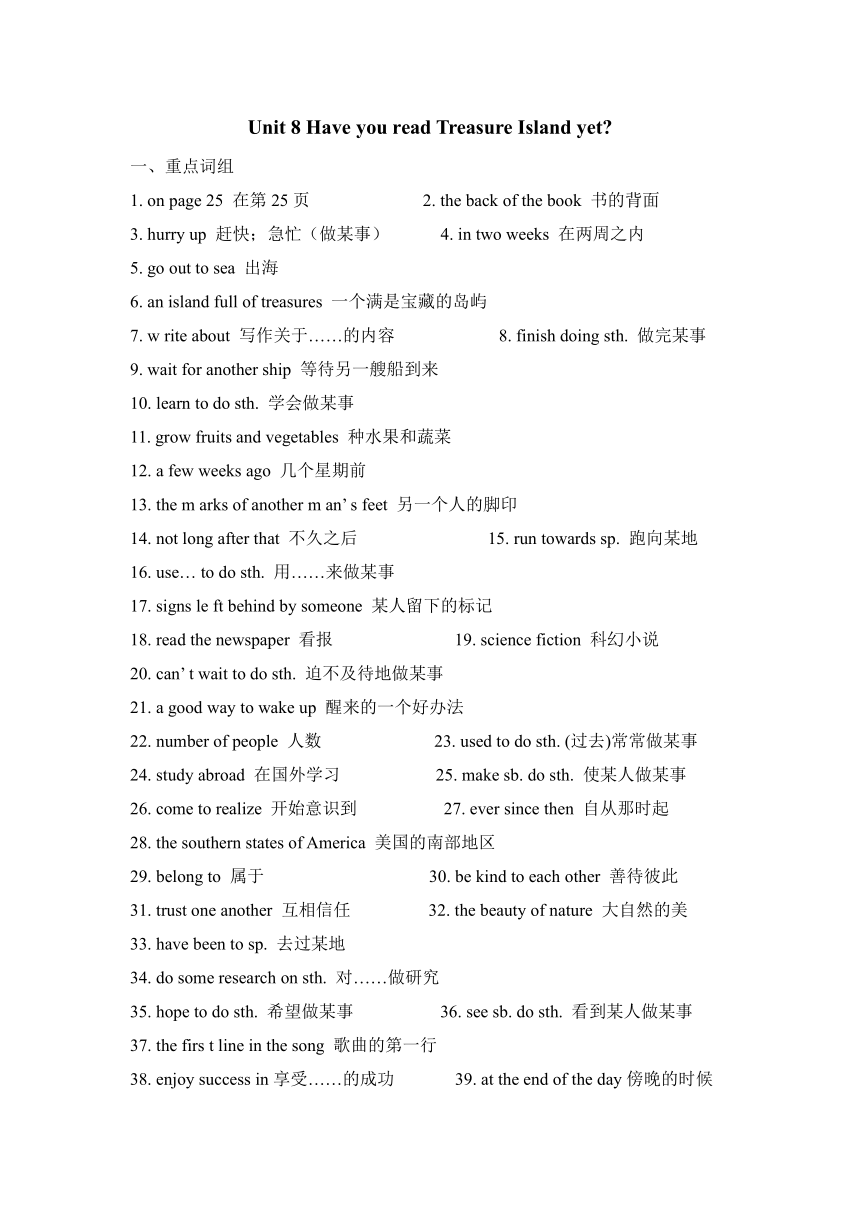 Unit 8 Have you read Treasure Island yet?

一、重点词组

1. on page 25 在第 25 页

2. the back of the book 书的背面

3. hurry up 赶快；急忙（做某事）

4. in two weeks 在两周之内

5. go out to sea 出海

6. an island full of treasures 一个满是宝藏的岛屿

7. w rite about 写作关于……的内容

8. finish doing sth. 做完某事

9. wait for another ship 等待另一艘船到来

10. learn to do sth. 学会做某事

11. grow fruits and vegetables 种水果和蔬菜

12. a few weeks ago 几个星期前

13. the m arks of another m an' s feet 另一个人的脚印

14. not long after that 不久之后

15. run towards sp. 跑向某地

16. use… to do sth. 用……来做某事

17. signs le ft behind by someone 某人留下的标记

18. read the newspaper 看报

19. science fiction 科幻小说

20. can' t wait to do sth. 迫不及待地做某事

21. a good way to wake up 醒来的一个好办法

22. number of people 人数

23. used to do sth. (过去)常常做某事

24. study abroad 在国外学习

25. make sb. do sth. 使某人做某事

26. come to realize 开始意识到

27. ever since then 自从那时起

28. the southern states of America 美国的南部地区

29. belong to 属于

30. be kind to each other 善待彼此

31. trust one another 互相信任

32. the beauty of nature 大自然的美

33. have been to sp. 去过某地

34. do some research on sth. 对……做研究

35. hope to do sth. 希望做某事

36. see sb. do sth. 看到某人做某事

37. the firs t line in the song 歌曲的第一行

38. enjoy success in 享受……的成功

39. at the end of the day 傍晚的时候